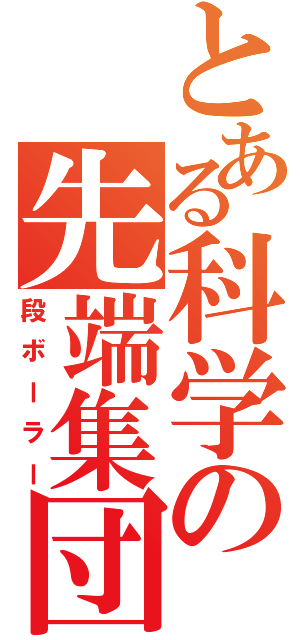 とある科学の
先端集団
段ボーラー